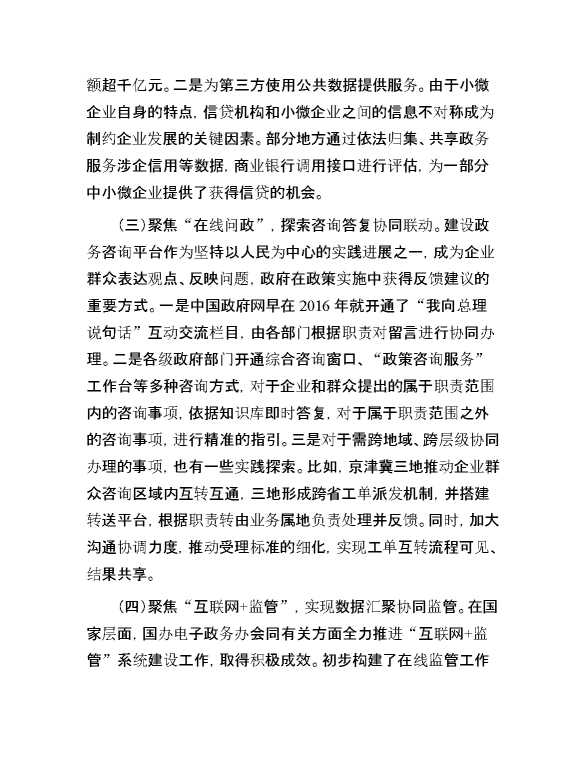 额超千亿元。二是为第三方使用公共数据提供服务。由于小微企业自身的特点，信贷机构和小微企业之间的信息不对称成为制约企业发展的关键因素。部分地方通过依法归集、共享政务服务涉企信用等数据，商业银行调用接口进行评估，为一部分中小微企业提供了获得信贷的机会。

（三）聚焦“在线问政”，探索咨询答复协同联动。建设政务咨询平台作为坚持以人民为中心的实践进展之一，成为企业群众表达观点、反映问题，政府在政策实施中获得反馈建议的重要方式。一是中国政府网早在 2016 年就开通了“我向总理说句话”互动交流栏目，由各部门根据职责对留言进行协同办理。二是各级政府部门开通综合咨询窗口、“政策咨询服务”工作台等多种咨询方式，对于企业和群众提出的属于职责范围内的咨询事项，依据知识库即时答复，对于属于职责范围之外的咨询事项，进行精准的指引。三是对于需跨地域、跨层级协同办理的事项，也有一些实践探索。比如，京津冀三地推动企业群众咨询区域内互转互通，三地形成跨省工单派发机制，并搭建转送平台，根据职责转由业务属地负责处理并反馈。同时，加大沟通协调力度，推动受理标准的细化，实现工单互转流程可见、结果共享。

（四）聚焦“互联网+监管”，实现数据汇聚协同监管。在国家层面，国办电子政务办会同有关方面全力推进“互联网+监管”系统建设工作，取得积极成效。初步构建了在线监管工作